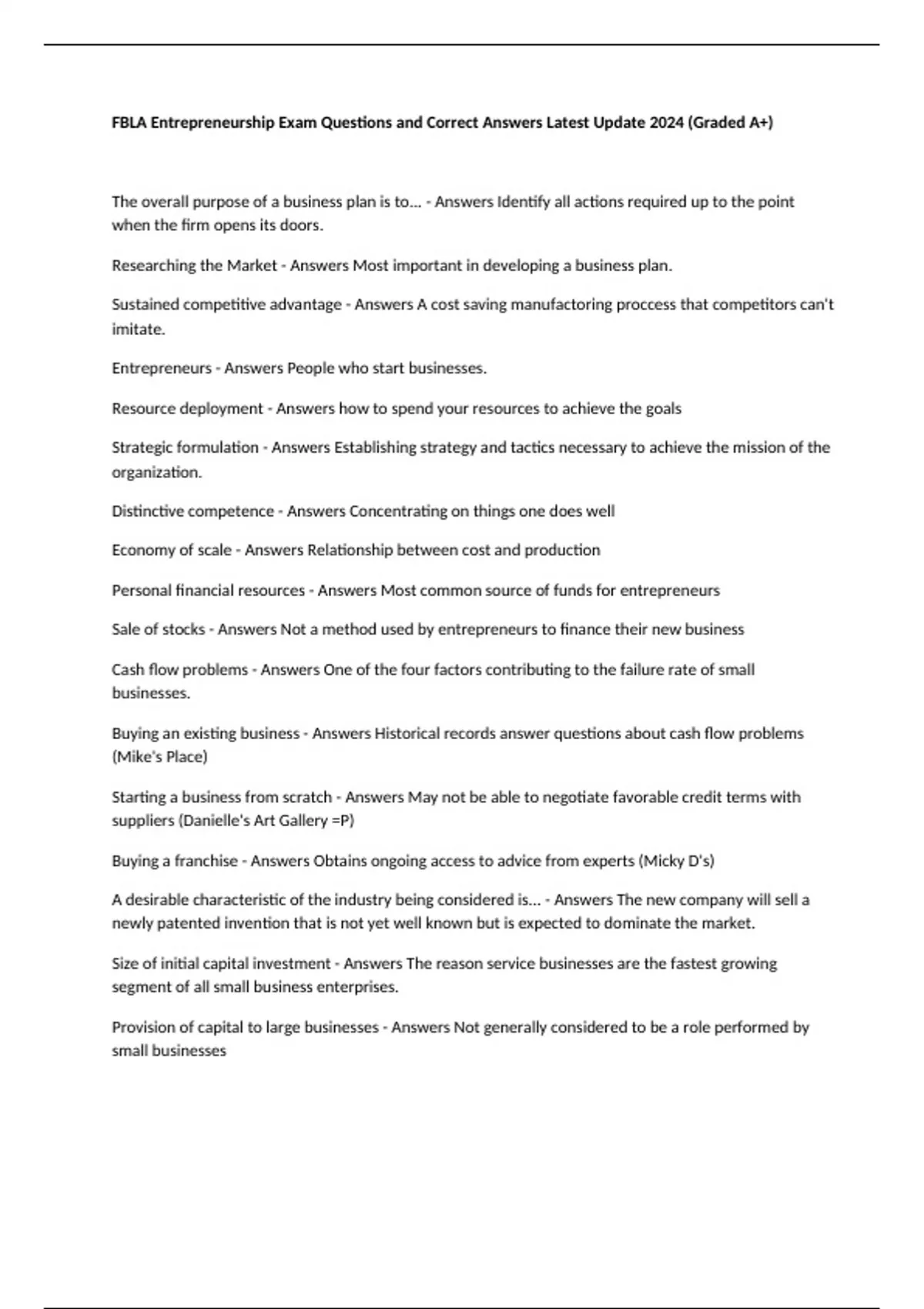 FBLA Entrepreneurship Exam Questions and Correct Answers Latest Update 2024 (Graded A+)

The overall purpose of a business plan is to... - Answers Identify all actions required up to the point when the firm opens its doors.

Researching the Market - Answers Most important in developing a business plan.

Sustained competitive advantage - Answers A cost saving manufactoring proccess that competitors can't imitate.

Entrepreneurs - Answers People who start businesses.

Resource deployment - Answers how to spend your resources to achieve the goals

Strategic formulation - Answers Establishing strategy and tactics necessary to achieve the mission of the organization.

Distinctive competence - Answers Concentrating on things one does well

Economy of scale - Answers Relationship between cost and production

Personal financial resources - Answers Most common source of funds for entrepreneurs

Sale of stocks - Answers Not a method used by entrepreneurs to finance their new business

Cash flow problems - Answers One of the four factors contributing to the failure rate of small businesses.

Buying an existing business - Answers Historical records answer questions about cash flow problems (Mike's Place)

Starting a business from scratch - Answers May not be able to negotiate favorable credit terms with suppliers (Danielle's Art Gallery =P)

Buying a franchise - Answers Obtains ongoing access to advice from experts (Micky D's)

A desirable characteristic of the industry being considered is... - Answers The new company will sell a newly patented invention that is not yet well known but is expected to dominate the market.

Size of initial capital investment - Answers The reason service businesses are the fastest growing segment of all small business enterprises.

Provision of capital to large businesses - Answers Not generally considered to be a role performed by small businesses